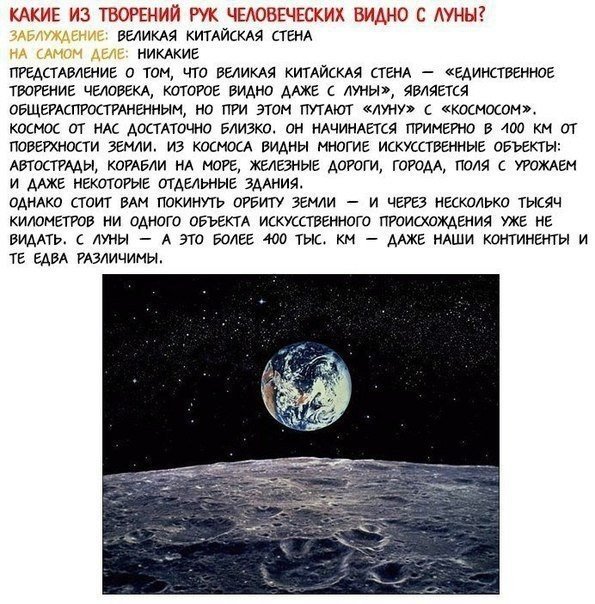 КАКИЕ ИЗ ТВОРЕНИЙ РУК ЧЕЛОВЕЧЕСКИХ ВИДНО С ЛУНЫ?

ЗАБЛУЖДЕНИЕ: ВЕЛИКАЯ КИТАЙСКАЯ СТЕНА

НА САМОМ ДЕЛЕ: НИКАКИЕ

ПРЕДСТАВЛЕНИЕ О ТОМ, ЧТО ВЕЛИКАЯ КИТАЙСКАЯ СТЕНА — «ЕДИНСТВЕННОЕ ТВОРЕНИЕ ЧЕЛОВЕКА, КОТОРОЕ ВИДНО ДАЖЕ С ЛУНЫ», ЯВЛЯЕТСЯ ОБЩЕРАСПРОСТРАНЕННЫМ, НО ПРИ ЭТОМ ПУТАЮТ «ЛУНУ» С «КОСМОСОМ». КОСМОС ОТ НАС ДОСТАТОЧНО БЛИЗКО. ОН НАЧИНАЕТСЯ ПРИМЕРНО В 100 КМ ОТ ПОВЕРХНОСТИ ЗЕМЛИ. ИЗ КОСМОСА ВИДНЫ МНОГИЕ ИСКУССТВЕННЫЕ ОБЪЕКТЫ: АВТОСТРАДЫ, КОРАБЛИ НА МОРЕ, ЖЕЛЕЗНЫЕ ДОРОГИ, ГОРОДА, ПОЛЯ С УРОЖАЕМ И ДАЖЕ НЕКОТОРЫЕ ОТДЕЛЬНЫЕ ЗДАНИЯ.

ОДНАКО СТОИТ ВАМ ПОКИНУТЬ ОРБИТУ ЗЕМЛИ — И ЧЕРЕЗ НЕСКОЛЬКО ТЫСЯЧ КИЛОМЕТРОВ НИ ОДНОГО ОБЪЕКТА ИСКУССТВЕННОГО ПРОИСХОЖДЕНИЯ УЖЕ НЕ ВИДАТЬ. С ЛУНЫ — А ЭТО БОЛЕЕ 400 ТЫС. КМ — ДАЖЕ НАШИ КОНТИНЕНТЫ И ТЕ ЕДВА РАЗЛИЧИМЫ.